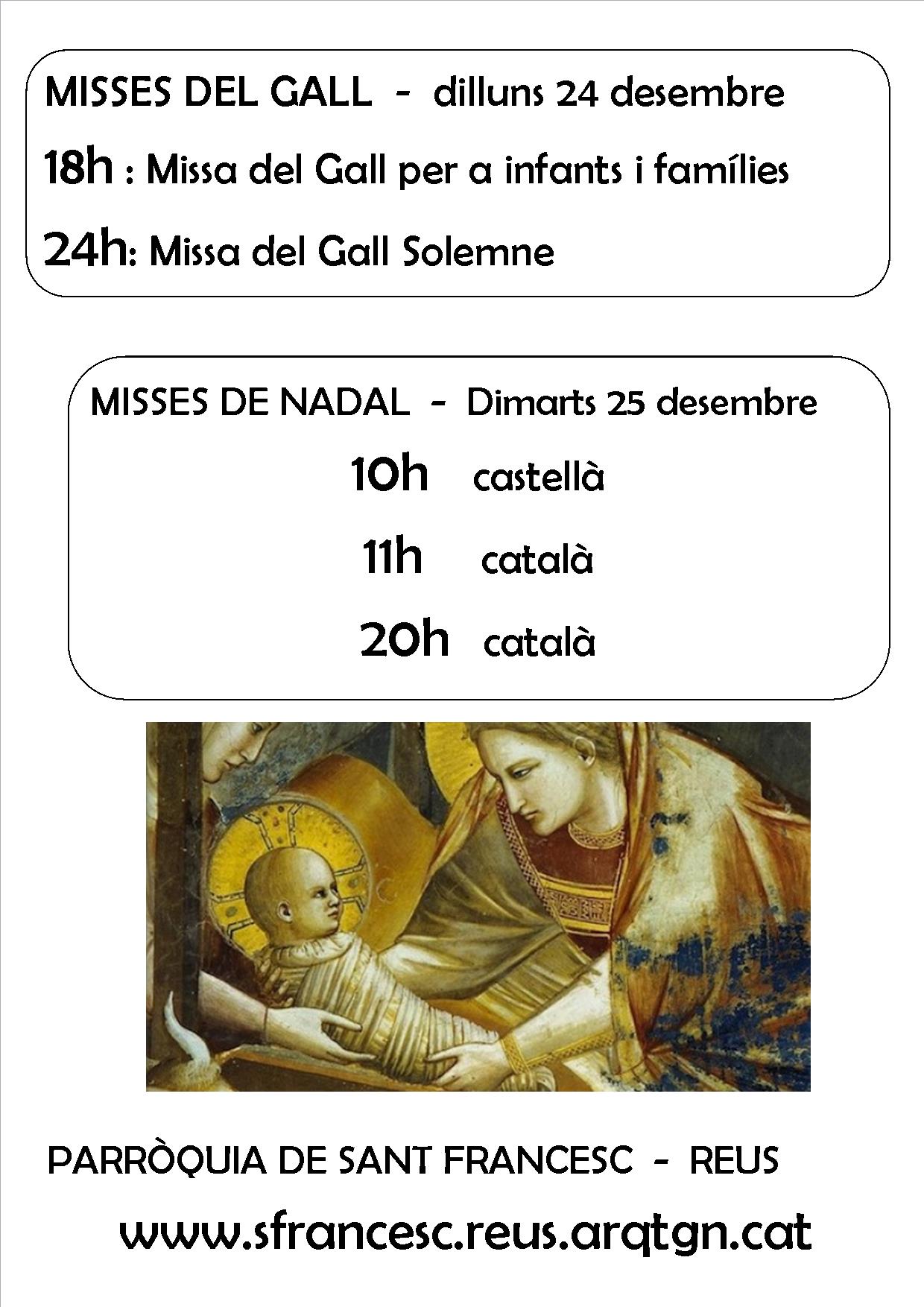 MISSES DEL GALL - dilluns 24 desembre

18h : Missa del Gall per a infants i famílies

24h: Missa del Gall Solemne

MISSES DE NADAL - Dimarts 25 desembre

10h castellà

11h català

20h català

PARRÒQUIA DE SANT FRANCESC - REUS

www.sfrancesc.reus.arqtgn.cat